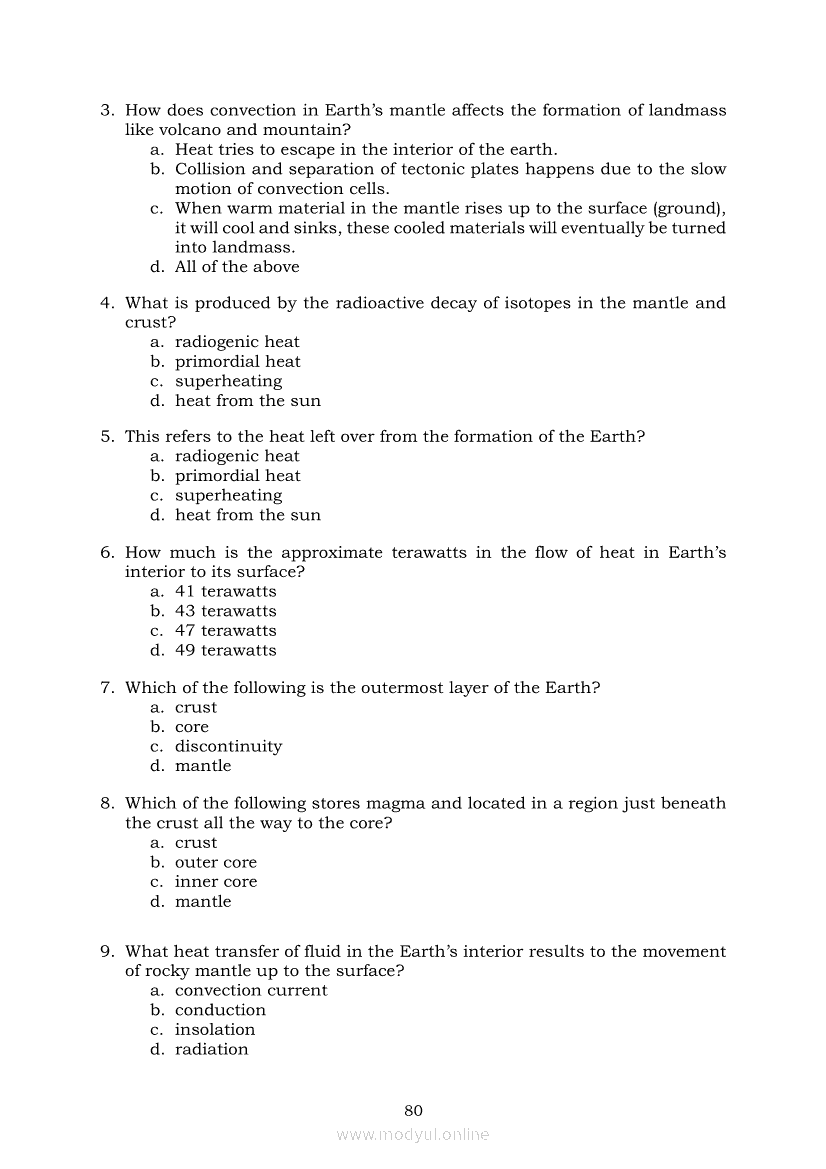 3. How does convection in Earth's mantle affects the formation of landmass like volcano and mountain?
a. Heat tries to escape in the interior of the earth.
b. Collision and separation of tectonic plates happens due to the slow motion of convection cells.
c. When warm material in the mantle rises up to the surface (ground), it will cool and sinks, these cooled materials will eventually be turned into landmass.
d. All of the above

4. What is produced by the radioactive decay of isotopes in the mantle and crust?
a. radiogenic heat
b. primordial heat
c. superheating
d. heat from the sun

5. This refers to the heat left over from the formation of the Earth?
a. radiogenic heat
b. primordial heat
c. superheating
d. heat from the sun

6. How much is the approximate terawatts in the flow of heat in Earth's interior to its surface?
a. 41 terawatts
b. 43 terawatts
c. 47 terawatts
d. 49 terawatts

7. Which of the following is the outermost layer of the Earth?
a. crust
b. core
c. discontinuity
d. mantle

8. Which of the following stores magma and located in a region just beneath the crust all the way to the core?
a. crust
b. outer core
c. inner core
d. mantle

9. What heat transfer of fluid in the Earth's interior results to the movement of rocky mantle up to the surface?
a. convection current
b. conduction
c. insolation
d. radiation

80

www.modyul.online